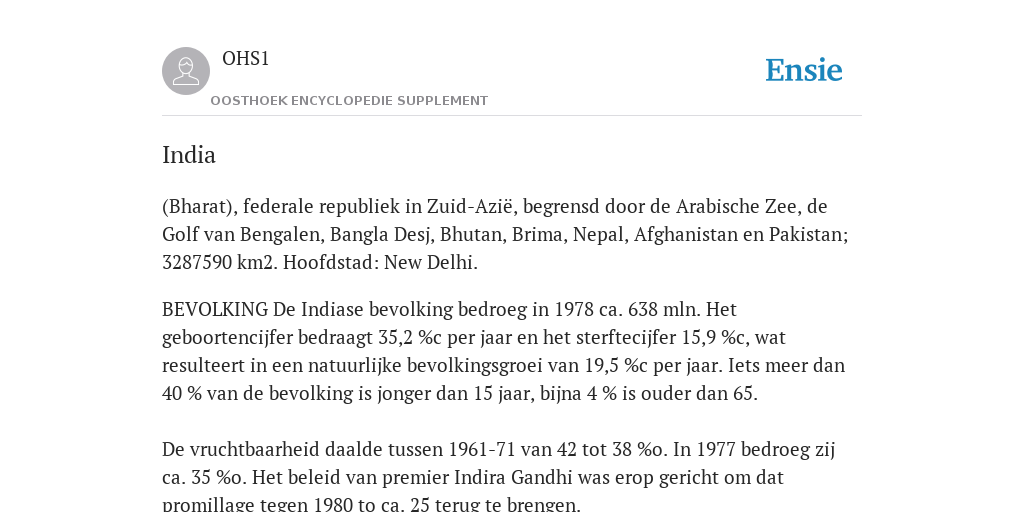 OHS1

OOSTHOEK ENCYCLOPEDIE SUPPLEMENT

Ensie

India

(Bharat), federale republiek in Zuid-Azië, begrensd door de Arabische Zee, de Golf van Bengalen, Bangla Desj, Bhutan, Brima, Nepal, Afghanistan en Pakistan; 3287590 km2. Hoofdstad: New Delhi.

BEVOLKING De Indiase bevolking bedroeg in 1978 ca. 638 mln. Het geboortencijfer bedraagt 35,2 %c per jaar en het sterftecijfer 15,9 %c, wat resulteert in een natuurlijke bevolkingsgroei van 19,5 %c per jaar. Iets meer dan 40 % van de bevolking is jonger dan 15 jaar, bijna 4 % is ouder dan 65.

De vruchtbaarheid daalde tussen 1961-71 van 42 tot 38 %o. In 1977 bedroeg zij ca. 35 %o. Het beleid van premier Indira Gandhi was erop gericht om dat promillage tegen 1980 to ca. 25 terug te brengen.